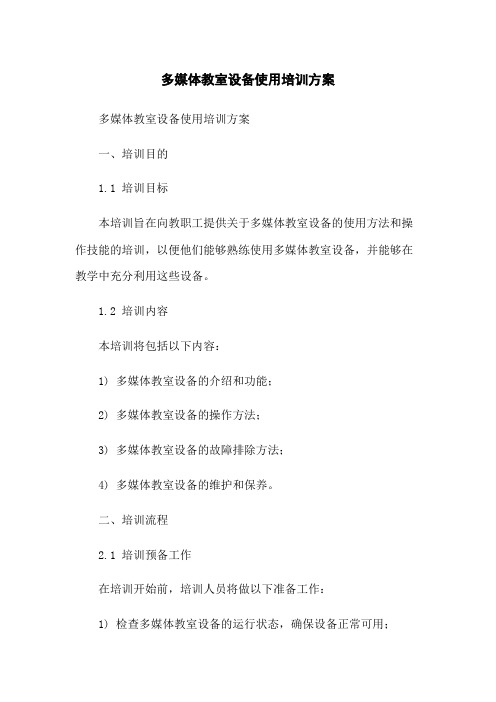 多媒体教室设备使用培训方案

多媒体教室设备使用培训方案

一、培训目的

1.1 培训目标

本培训旨在向教职工提供关于多媒体教室设备的使用方法和操作技能的培训，以便他们能够熟练使用多媒体教室设备，并能够在教学中充分利用这些设备。

1.2 培训内容

本培训将包括以下内容：

1) 多媒体教室设备的介绍和功能；

2) 多媒体教室设备的操作方法；

3) 多媒体教室设备的故障排除方法；

4) 多媒体教室设备的维护和保养。

二、培训流程

2.1 培训预备工作

在培训开始前，培训人员将做以下准备工作：

1) 检查多媒体教室设备的运行状态，确保设备正常可用；